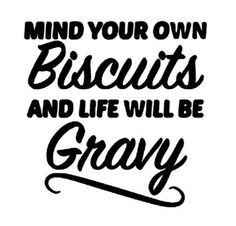 MIND YOUR OWN
Biscuits
AND LIFE WILL BE
Gravy